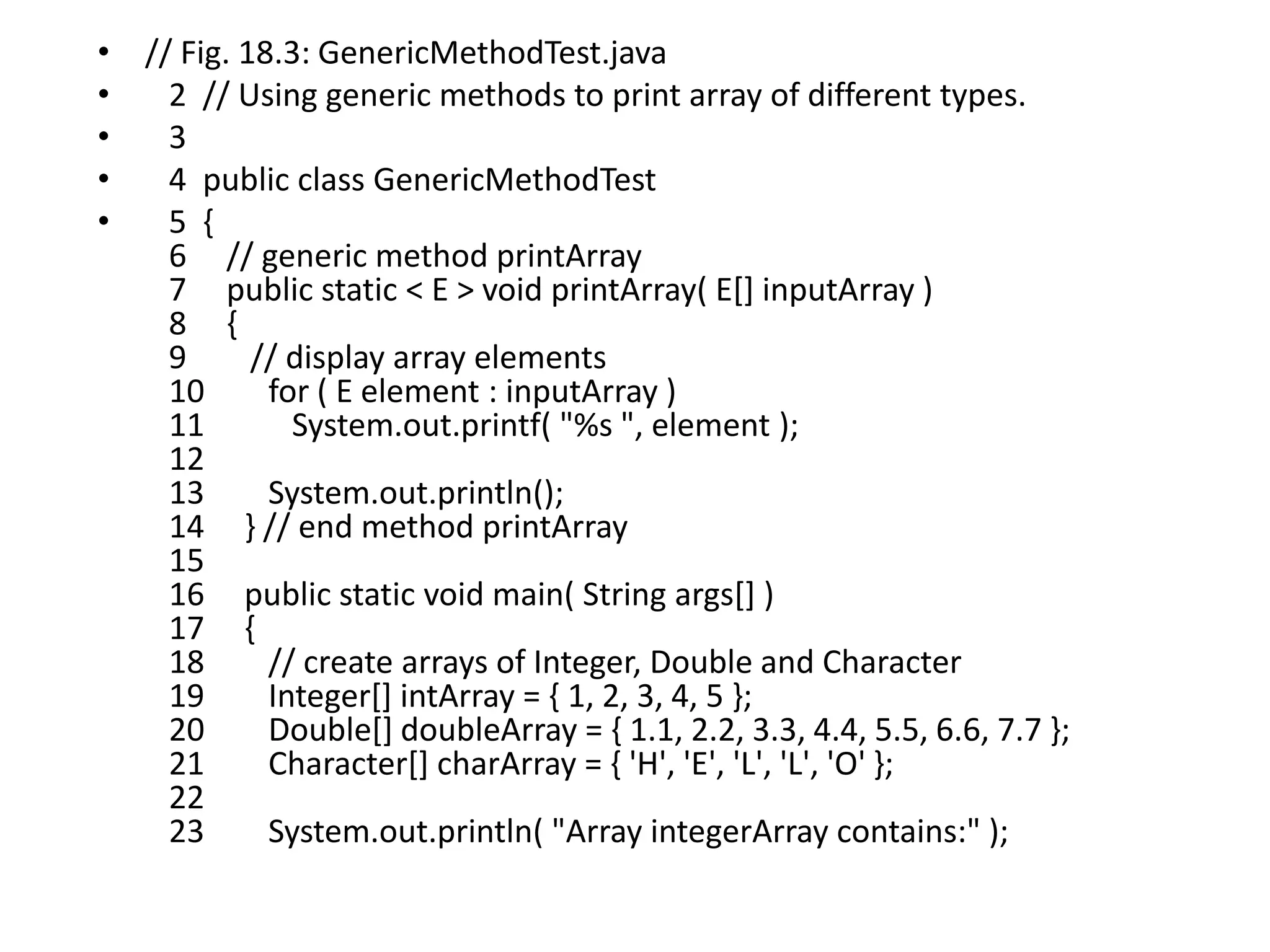 • // Fig. 18.3: GenericMethodTest.java
• 2 // Using generic methods to print array of different types.
• 3
• 4 public class GenericMethodTest
• 5 {
6 // generic method printArray
7 public static < E > void printArray( E[] inputArray )
8 {
9 // display array elements
10 for ( E element : inputArray )
11 System.out.printf( "%s ", element );
12
13 System.out.println();
14 } // end method printArray
15
16 public static void main( String args[] )
17 {
18 // create arrays of Integer, Double and Character
19 Integer[] intArray = { 1, 2, 3, 4, 5 };
20 Double[] doubleArray = { 1.1, 2.2, 3.3, 4.4, 5.5, 6.6, 7.7 };
21 Character[] charArray = { 'H', 'E', 'L', 'L', 'O' };
22
23 System.out.println( "Array integerArray contains:" );